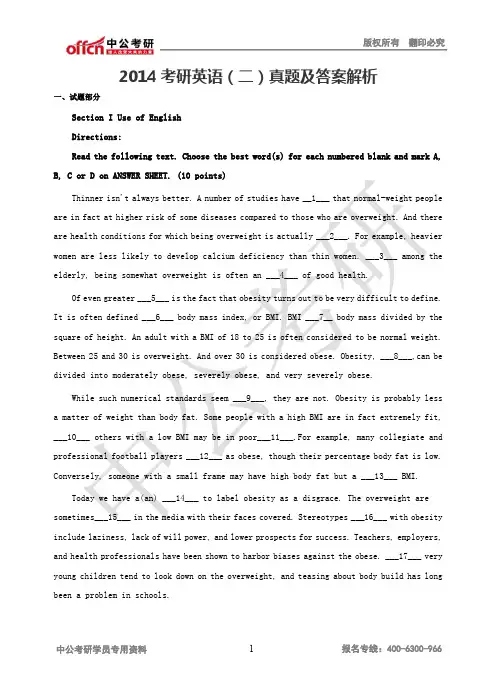 offcn 中公考研

版权所有 翻印必究

2014 考研英语（二）真题及答案解析

一、试题部分

Section I Use of English

Directions:

Read the following text. Choose the best word(s) for each numbered blank and mark A, B, C or D on ANSWER SHEET. (10 points)

Thinner isn't always better. A number of studies have __1___ that normal-weight people are in fact at higher risk of some diseases compared to those who are overweight. And there are health conditions for which being overweight is actually ___2___. For example, heavier women are less likely to develop calcium deficiency than thin women. ___3___ among the elderly, being somewhat overweight is often an ___4___ of good health.

Of even greater ___5___ is the fact that obesity turns out to be very difficult to define. It is often defined ___6___ body mass index, or BMI. BMI ___7__ body mass divided by the square of height. An adult with a BMI of 18 to 25 is often considered to be normal weight. Between 25 and 30 is overweight. And over 30 is considered obese. Obesity, ___8___,can be divided into moderately obese, severely obese, and very severely obese.

While such numerical standards seem ___9___, they are not. Obesity is probably less a matter of weight than body fat. Some people with a high BMI are in fact extremely fit, ___10___ others with a low BMI may be in poor___11___.For example, many collegiate and professional football players ___12___ as obese, though their percentage body fat is low. Conversely, someone with a small frame may have high body fat but a ___13___ BMI.

Today we have a(an) ___14___ to label obesity as a disgrace. The overweight are sometimes___15___ in the media with their faces covered. Stereotypes ___16___ with obesity include laziness, lack of will power, and lower prospects for success. Teachers, employers, and health professionals have been shown to harbor biases against the obese. ___17___ very young children tend to look down on the overweight, and teasing about body build has long been a problem in schools.

中公考研学员专用资料

1

报名专线：400-6300-966